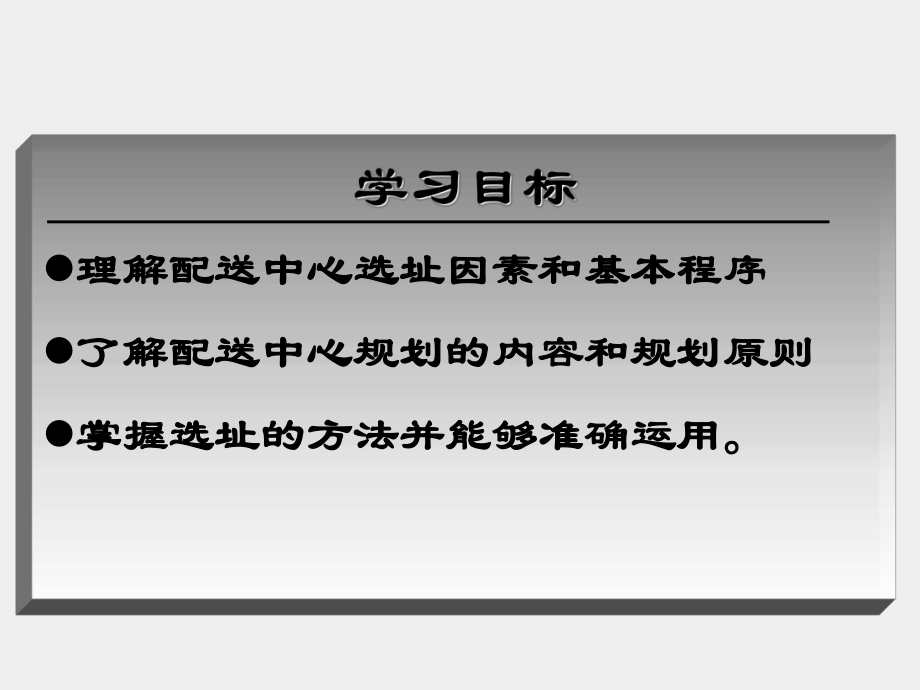 学习目标

●理解配送中心选址因素和基本程序

●了解配送中心规划的内容和规划原则

●掌握选址的方法并能够准确运用。